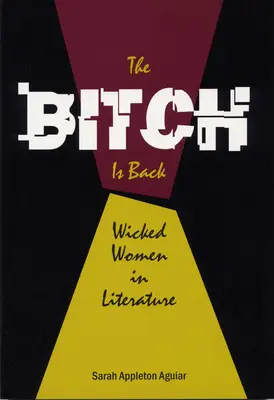 The
BITCH
Is Back

Wicked Women in Literature

Sarah Appleton Aguiar